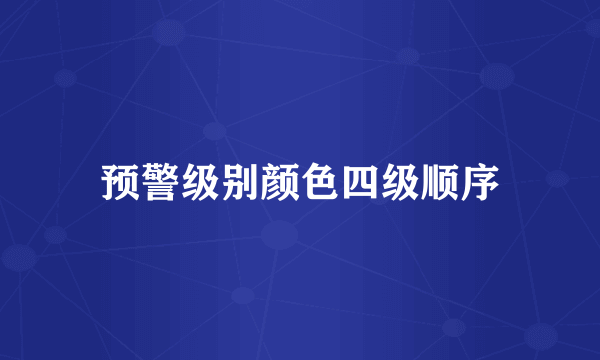 预警级别颜色四级顺序